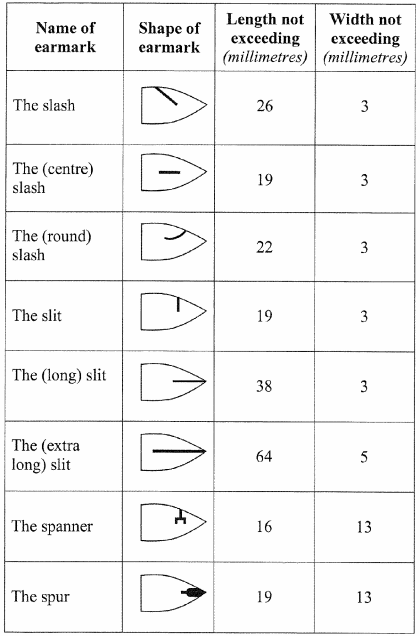 | Name of earmark | Shape of earmark | Length not exceeding (millimetres) | Width not exceeding (millimetres) |
|---|---|---|---|
| The slash | | 26 | 3 |
| The (centre) slash | | 19 | 3 |
| The (round) slash | | 22 | 3 |
| The slit | | 19 | 3 |
| The (long) slit | | 38 | 3 |
| The (extra long) slit | | 64 | 5 |
| The spanner | | 16 | 13 |
| The spur | | 19 | 13 |